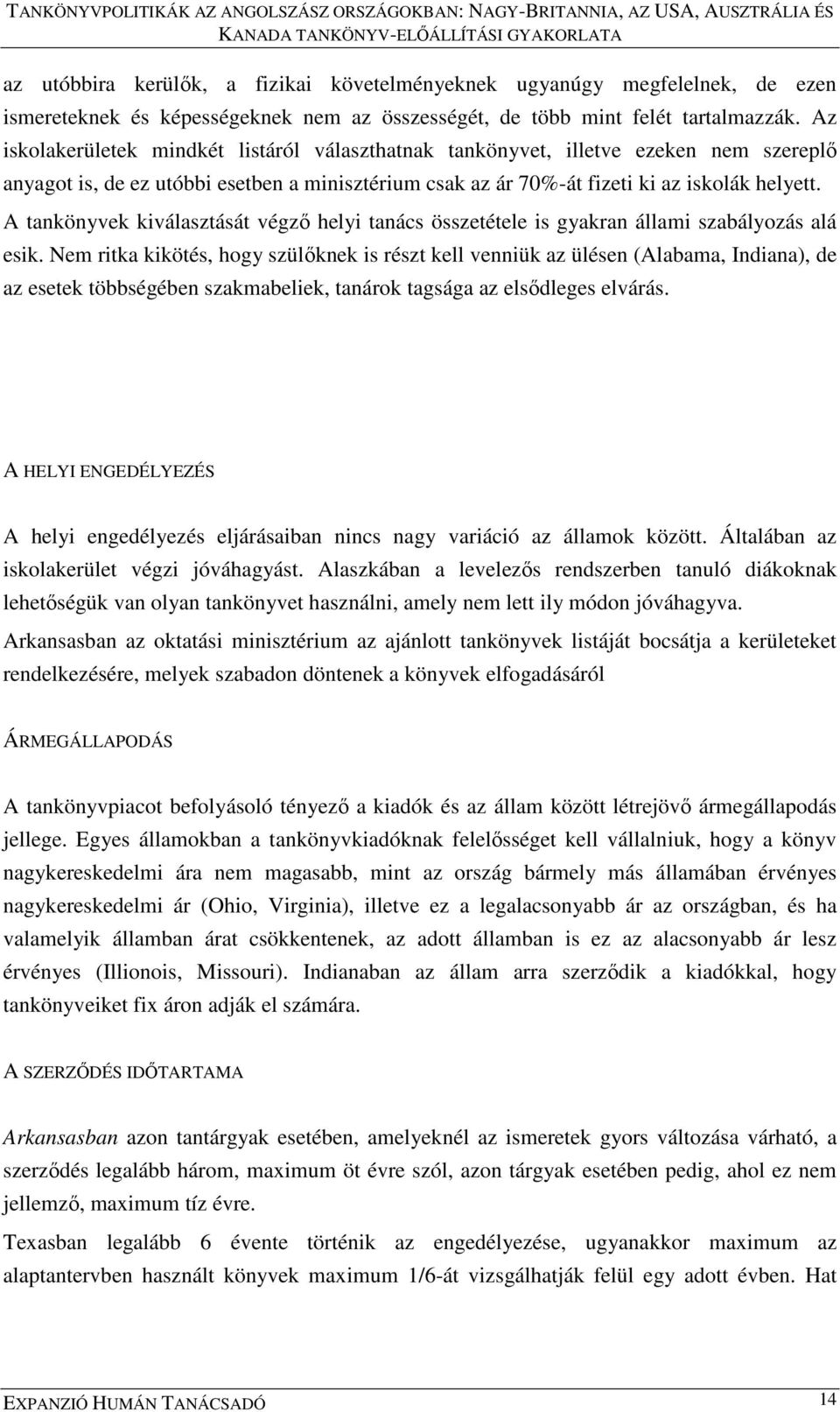 TANKÖNYVPOLITIKÁK AZ ANGOLSZÁSZ ORSZÁGOKBAN: NAGY-BRITANNIA, AZ USA, AUSZTRÁLIA ÉS KANADA TANKÖNYV-ELŐÁLLÍTÁSI GYAKORLATA

az utóbbira kerülők, a fizikai követelményeknek ugyanúgy megfelelnek, de ezen ismereteknek és képességeknek nem az összességét, de több mint felét tartalmazzák. Az iskolakerületek mindkét listáról választhatnak tankönyvet, illetve ezeken nem szereplő anyagot is, de ez utóbbi esetben a minisztérium csak az ár 70%-át fizeti ki az iskolák helyett.

A tankönyvek kiválasztását végző helyi tanács összetétele is gyakran állami szabályozás alá esik. Nem ritka kikötés, hogy szülőknek is részt kell venniük az ülésen (Alabama, Indiana), de az esetek többségében szakmabeliek, tanárok tagsága az elsődleges elvárás.

A HELYI ENGEDÉLYEZÉS

A helyi engedélyezés eljárásaiban nincs nagy variáció az államok között. Általában az iskolakerület végzi jóváhagyást. Alaszkában a levelezős rendszerben tanuló diákoknak lehetőségük van olyan tankönyvet használni, amely nem lett ily módon jóváhagyva.

Arkansasban az oktatási minisztérium az ajánlott tankönyvek listáját bocsátja a kerületeket rendelkezésére, melyek szabadon döntenek a könyvek elfogadásáról

ÁRMEGÁLLAPODÁS

A tankönyvpiacot befolyásoló tényező a kiadók és az állam között létrejövő ármegállapodás jellege. Egyes államokban a tankönyvkiadóknak felelősséget kell vállalniuk, hogy a könyv nagykereskedelmi ára nem magasabb, mint az ország bármely más államában érvényes nagykereskedelmi ár (Ohio, Virginia), illetve ez a legalacsonyabb ár az országban, és ha valamelyik államban árat csökkentenek, az adott államban is ez az alacsonyabb ár lesz érvényes (Illionois, Missouri). Indianaban az állam arra szerződik a kiadókkal, hogy tankönyveiket fix áron adják el számára.

A SZERZŐDÉS IDŐTARTAMA

Arkansasban azon tantárgyak esetében, amelyeknél az ismeretek gyors változása várható, a szerződés legalább három, maximum öt évre szól, azon tárgyak esetében pedig, ahol ez nem jellemző, maximum tíz évre.

Texasban legalább 6 évente történik az engedélyezése, ugyanakkor maximum az alaptantervben használt könyvek maximum 1/6-át vizsgálhatják felül egy adott évben. Hat

EXPANZIÓ HUMÁN TANÁCSADÓ 14